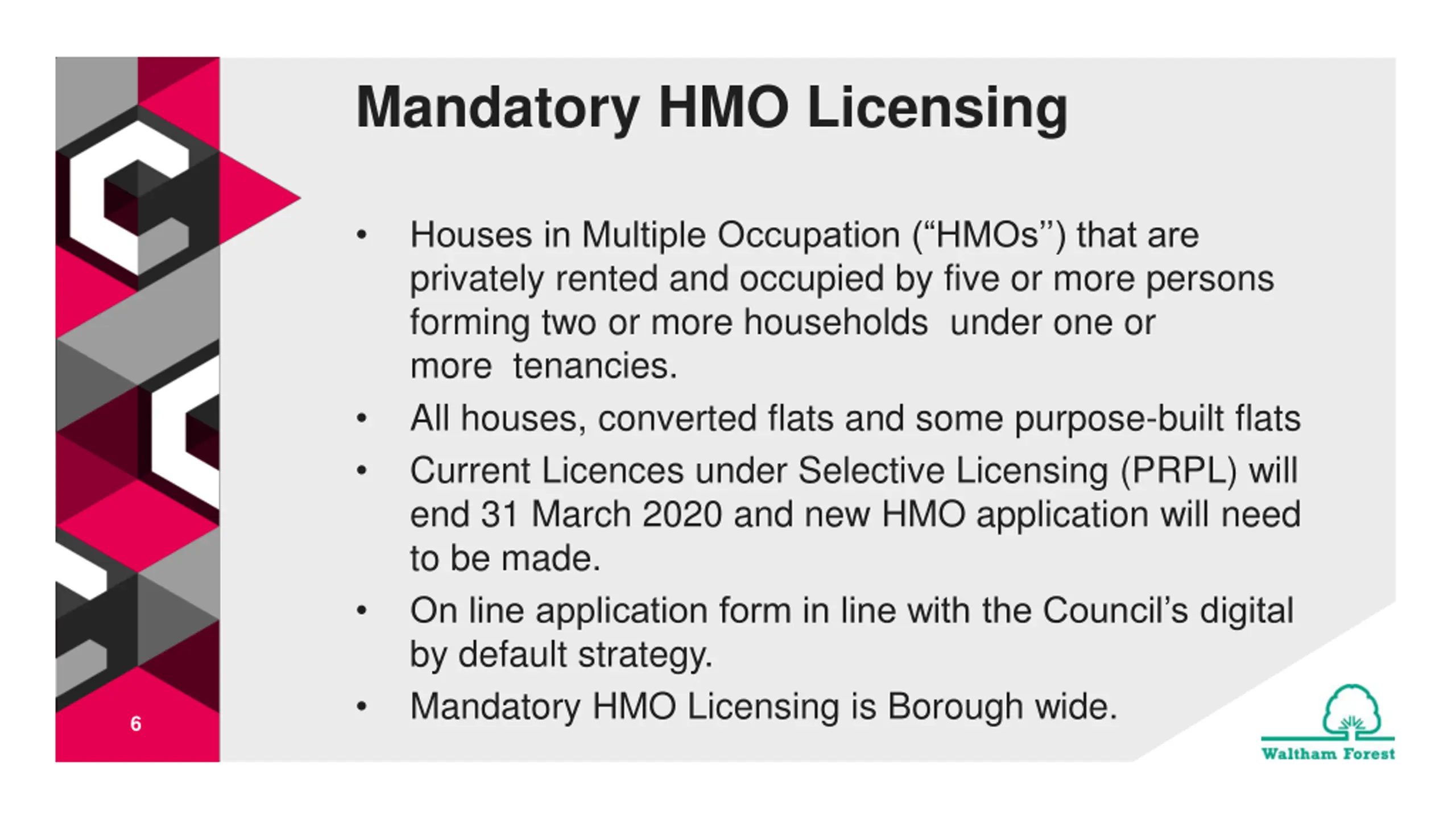 Mandatory HMO Licensing

• Houses in Multiple Occupation (“HMOs”) that are privately rented and occupied by five or more persons forming two or more households under one or more tenancies.

• All houses, converted flats and some purpose-built flats

• Current Licences under Selective Licensing (PRPL) will end 31 March 2020 and new HMO application will need to be made.

• On line application form in line with the Council’s digital by default strategy.

• Mandatory HMO Licensing is Borough wide.

6

Waltham Forest